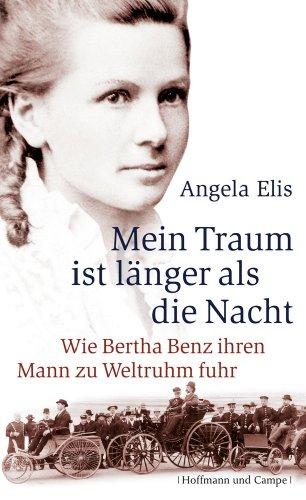 Angela Elis

Mein Traum ist länger als die Nacht

Wie Bertha Benz ihren Mann zu Weltruhm fuhr

| Hoffmann und Campe |